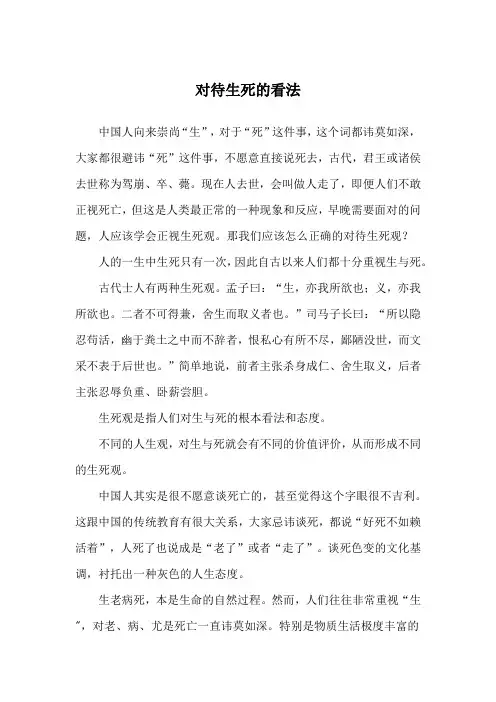 对待生死的看法

中国人向来崇尚“生”，对于“死”这件事，这个词都讳莫如深，大家都很避讳“死”这件事，不愿意直接说死去，古代，君王或诸侯去世称为驾崩、卒、薨。现在人去世，会叫做人走了，即便人们不敢正视死亡，但这是人类最正常的一种现象和反应，早晚需要面对的问题，人应该学会正视生死观。那我们应该怎么正确的对待生死观？

人的一生中生死只有一次，因此自古以来人们都十分重视生与死。

古代士人有两种生死观。孟子曰：“生，亦我所欲也；义，亦我所欲也。二者不可得兼，舍生而取义者也。”司马子长曰：“所以隐忍苟活，幽于粪土之中而不辞者，恨私心有所不尽，鄙陋没世，而文采不表于后世也。”简单地说，前者主张杀身成仁、舍生取义，后者主张忍辱负重、卧薪尝胆。

生死观是指人们对生与死的根本看法和态度。

不同的人生观，对生与死就会有不同的价值评价，从而形成不同的生死观。

中国人其实是很不愿意谈死亡的，甚至觉得这个字眼很不吉利。这跟中国的传统教育有很大关系，大家忌讳谈死，都说“好死不如赖活着”，人死了也说成是“老了”或者“走了”。谈死色变的文化基调，衬托出一种灰色的人生态度。

生老病死，本是生命的自然过程。然而，人们往往非常重视“生”，对老、病、尤是死亡一直讳莫如深。特别是物质生活极度丰富的